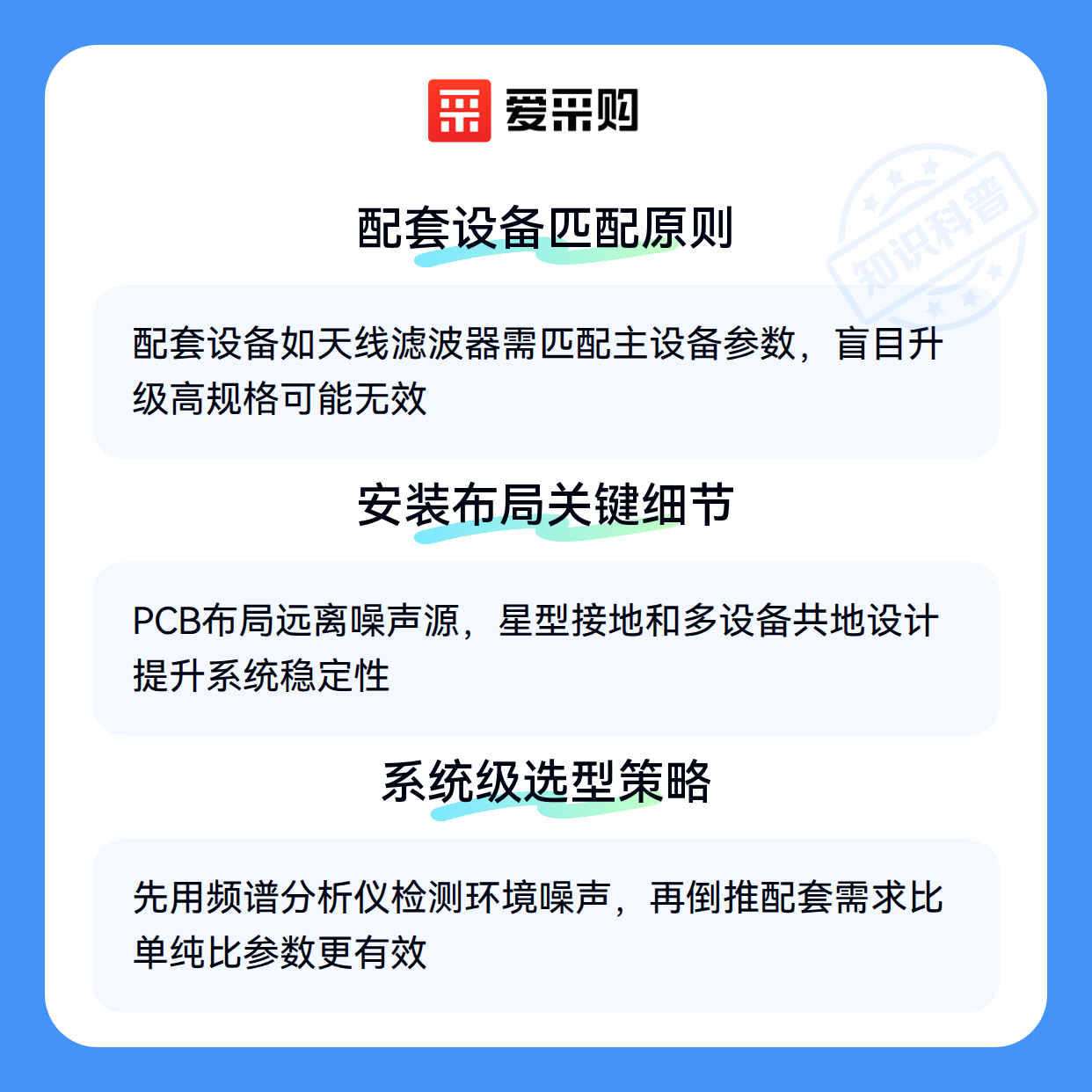 爱采购

配套设备匹配原则

配套设备如天线滤波器需匹配主设备参数，盲目升级高规格可能无效

安装布局关键细节

PCB布局远离噪声源，星型接地和多设备共地设计提升系统稳定性

系统级选型策略

先用频谱分析仪检测环境噪声，再倒推配套需求比单纯比参数更有效

知识科普